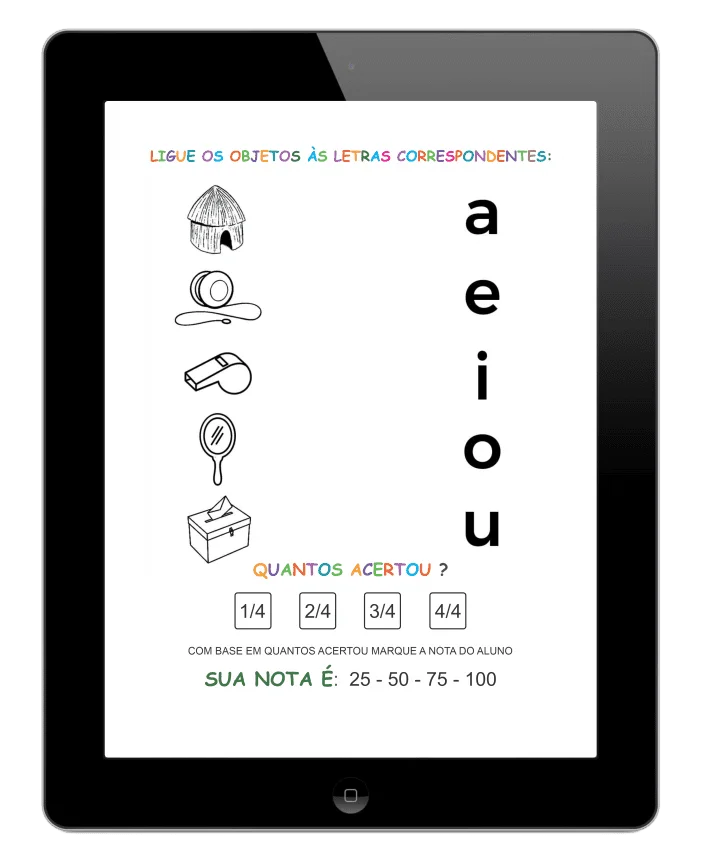 LIGUE OS OBJETOS ÀS LETRAS CORRESPONDENTES:

a

e

i

o

u

QUANTOS ACERTOU ?

1/4 2/4 3/4 4/4

COM BASE EM QUANTOS ACERTOU MARQUE A NOTA DO ALUNO

SUA NOTA É: 25 - 50 - 75 - 100